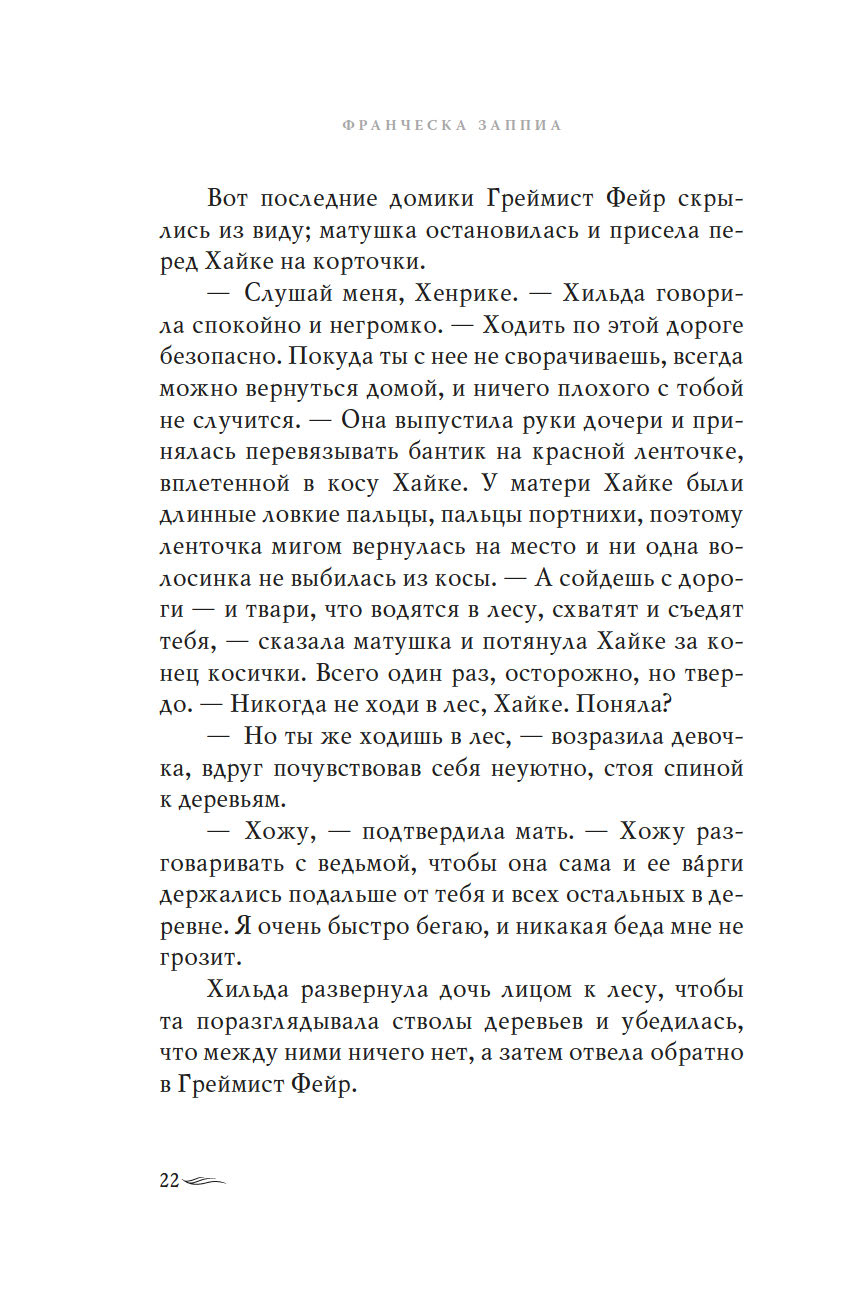 ФРАНЧЕСКА ЗАППИА

Вот последние домики Греймист Фейр скрылись из виду; матушка остановилась и присела перед Хайке на корточки.

— Слушай меня, Хенрике. — Хильда говорила спокойно и негромко. — Ходить по этой дороге безопасно. Покуда ты с нее не сворачиваешь, всегда можно вернуться домой, и ничего плохого с тобой не случится. — Она выпустила руки дочери и принялась перевязывать бантик на красной ленточке, вплетенной в косу Хайке. У матери Хайке были длинные ловкие пальцы, пальцы портнихи, поэтому ленточка мигом вернулась на место и ни одна волосинка не выбилась из косы. — А сойдешь с дороги — и твари, что водятся в лесу, схватят и съедят тебя, — сказала матушка и потянула Хайке за конец косички. Всего один раз, осторожно, но твердо. — Никогда не ходи в лес, Хайке. Поняла?

— Но ты же ходишь в лес, — возразила девочка, вдруг почувствовав себя неуютно, стоя спиной к деревьям.

— Хожу, — подтвердила мать. — Хожу разговаривать с ведьмой, чтобы она сама и ее ва́рги держались подальше от тебя и всех остальных в деревне. Я очень быстро бегаю, и никакая беда мне не грозит.

Хильда развернула дочь лицом к лесу, чтобы та поразглядывала стволы деревьев и убедилась, что между ними ничего нет, а затем отвела обратно в Греймист Фейр.

22